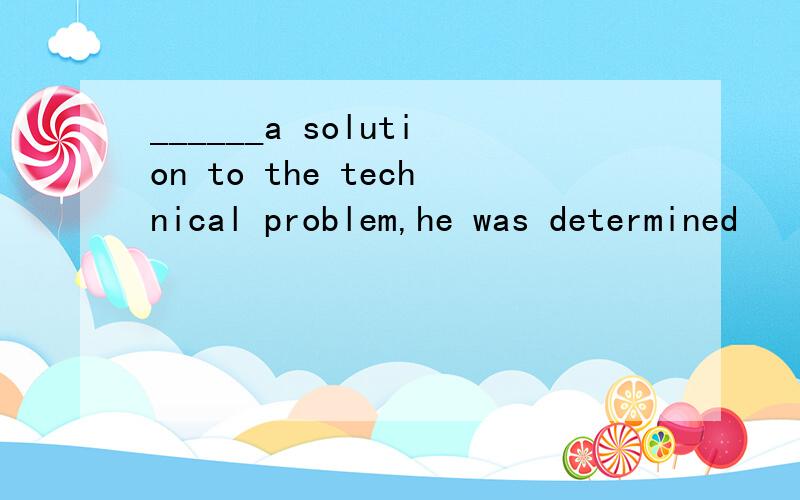 ______a solution to the technical problem,he was determined